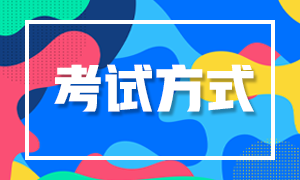 考试方式